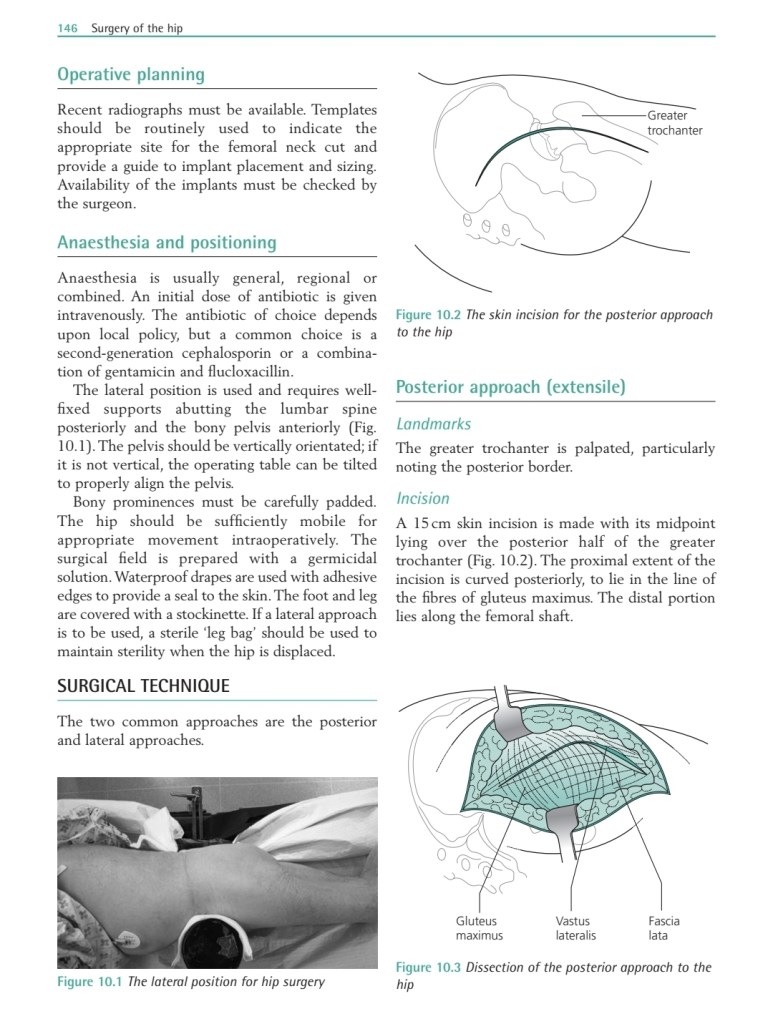 146 Surgery of the hip

Operative planning

Recent radiographs must be available. Templates should be routinely used to indicate the appropriate site for the femoral neck cut and provide a guide to implant placement and sizing. Availability of the implants must be checked by the surgeon.

Anaesthesia and positioning

Anaesthesia is usually general, regional or combined. An initial dose of antibiotic is given intravenously. The antibiotic of choice depends upon local policy, but a common choice is a second-generation cephalosporin or a combination of gentamicin and flucloxacillin.

The lateral position is used and requires well-fixed supports abutting the lumbar spine posteriorly and the bony pelvis anteriorly (Fig. 10.1). The pelvis should be vertically orientated; if it is not vertical, the operating table can be tilted to properly align the pelvis.

Bony prominences must be carefully padded. The hip should be sufficiently mobile for appropriate movement intraoperatively. The surgical field is prepared with a germicidal solution. Waterproof drapes are used with adhesive edges to provide a seal to the skin. The foot and leg are covered with a stockinette. If a lateral approach is to be used, a sterile 'leg bag' should be used to maintain sterility when the hip is displaced.

SURGICAL TECHNIQUE

The two common approaches are the posterior and lateral approaches.

Figure 10.1 The lateral position for hip surgery

Greater trochanter

Figure 10.2 The skin incision for the posterior approach to the hip

Posterior approach (extensile)

Landmarks

The greater trochanter is palpated, particularly noting the posterior border.

Incision

A 15 cm skin incision is made with its midpoint lying over the posterior half of the greater trochanter (Fig. 10.2). The proximal extent of the incision is curved posteriorly, to lie in the line of the fibres of gluteus maximus. The distal portion lies along the femoral shaft.

Gluteus maximus

Vastus lateralis

Fascia lata

Figure 10.3 Dissection of the posterior approach to the hip